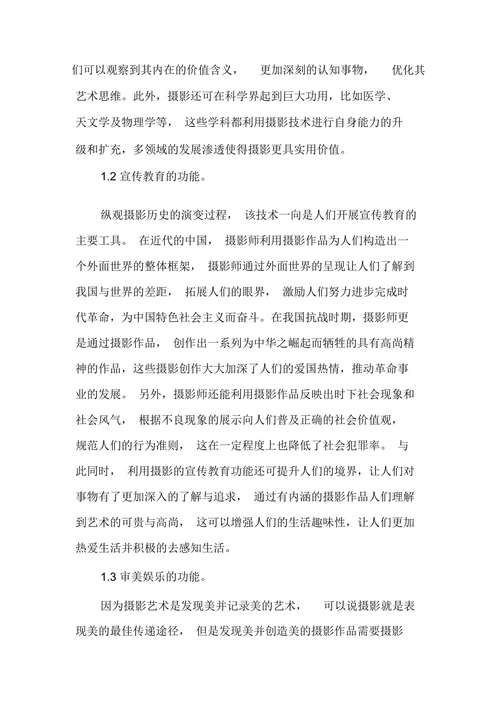 们可以观察到其内在的价值含义， 更加深刻的认知事物， 优化其艺术思维。此外，摄影还可在科学界起到巨大功用，比如医学、天文学及物理学等， 这些学科都利用摄影技术进行自身能力的升级和扩充，多领域的发展渗透使得摄影更具实用价值。

1.2 宣传教育的功能。

纵观摄影历史的演变过程， 该技术一向是人们开展宣传教育的主要工具。 在近代的中国， 摄影师利用摄影作品为人们构造出一个外面世界的整体框架， 摄影师通过外面世界的呈现让人们了解到我国与世界的差距， 拓展人们的眼界， 激励人们努力进步完成时代革命，为中国特色社会主义而奋斗。在我国抗战时期，摄影师更是通过摄影作品， 创作出一系列为中华之崛起而牺牲的具有高尚精神的作品，这些摄影创作大大加深了人们的爱国热情，推动革命事业的发展。 另外，摄影师还能利用摄影作品反映出时下社会现象和社会风气， 根据不良现象的展示向人们普及正确的社会价值观，规范人们的行为准则， 这在一定程度上也降低了社会犯罪率。 与此同时， 利用摄影的宣传教育功能还可提升人们的境界，让人们对事物有了更加深入的了解与追求， 通过有内涵的摄影作品人们理解到艺术的可贵与高尚， 这可以增强人们的生活趣味性，让人们更加热爱生活并积极的去感知生活。

1.3 审美娱乐的功能。

因为摄影艺术是发现美并记录美的艺术， 可以说摄影就是表现美的最佳传递途径， 但是发现美并创造美的摄影作品需要摄影